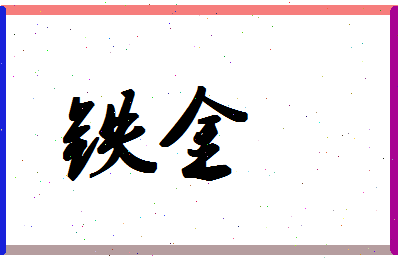 铁全